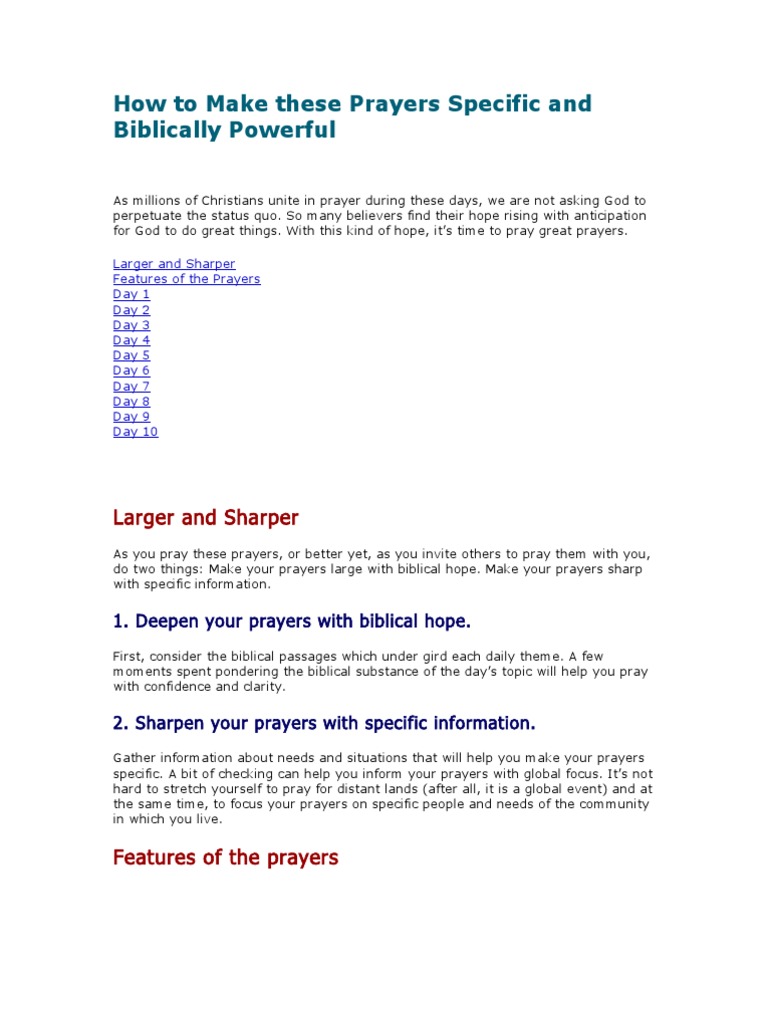 How to Make these Prayers Specific and Biblically Powerful

As millions of Christians unite in prayer during these days, we are not asking God to perpetuate the status quo. So many believers find their hope rising with anticipation for God to do great things. With this kind of hope, it's time to pray great prayers.

Larger and Sharper
Features of the Prayers
Day 1
Day 2
Day 3
Day 4
Day 5
Day 6
Day 7
Day 8
Day 9
Day 10

Larger and Sharper

As you pray these prayers, or better yet, as you invite others to pray them with you, do two things: Make your prayers large with biblical hope. Make your prayers sharp with specific information.

1. Deepen your prayers with biblical hope.

First, consider the biblical passages which under gird each daily theme. A few moments spent pondering the biblical substance of the day's topic will help you pray with confidence and clarity.

2. Sharpen your prayers with specific information.

Gather information about needs and situations that will help you make your prayers specific. A bit of checking can help you inform your prayers with global focus. It's not hard to stretch yourself to pray for distant lands (after all, it is a global event) and at the same time, to focus your prayers on specific people and needs of the community in which you live.

Features of the prayers